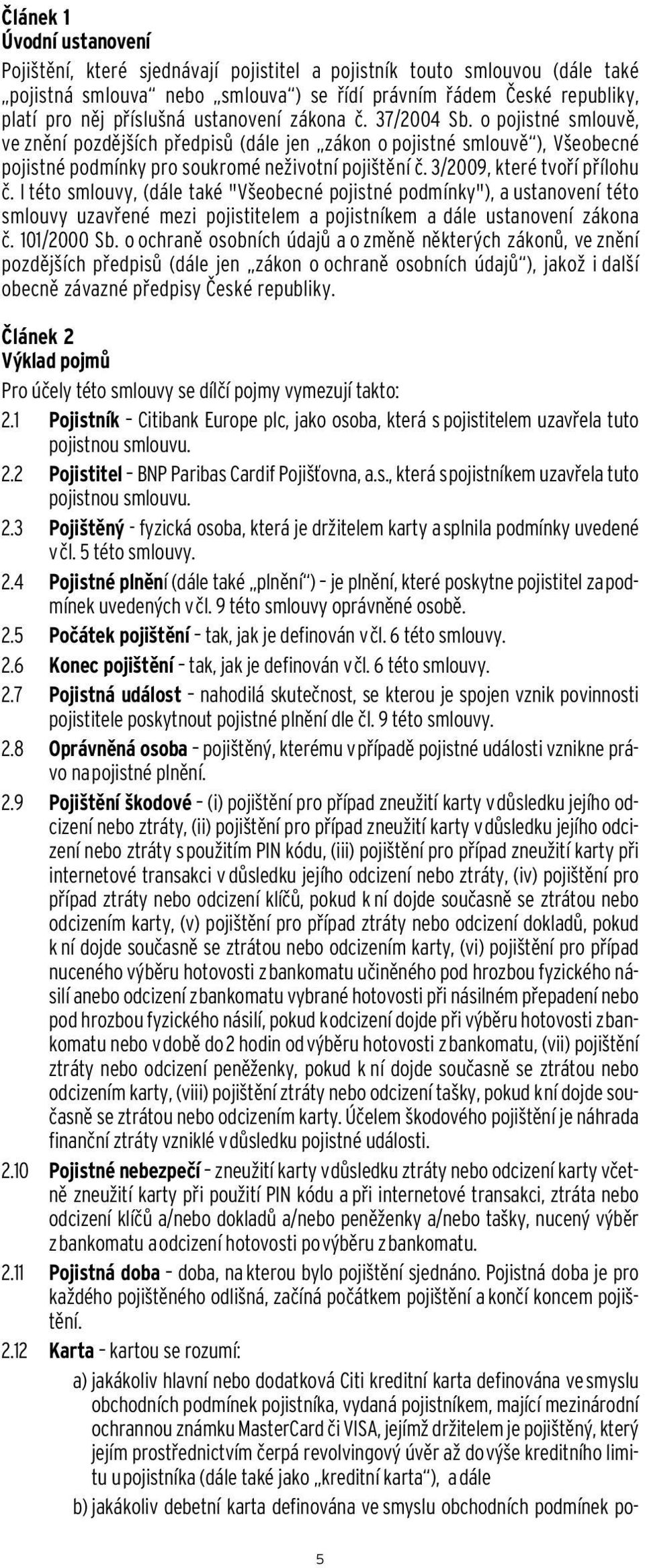 Článek 1
Úvodní ustanovení

Pojištění, které sjednávají pojistitel a pojistník touto smlouvou (dále také „pojistná smlouva“ nebo „smlouva“) se řídí právním řádem České republiky, platí pro něj příslušná ustanovení zákona č. 37/2004 Sb. o pojistné smlouvě, ve znění pozdějších předpisů (dále jen „zákon o pojistné smlouvě“), Všeobecné pojistné podmínky pro soukromé neživotní pojištění č. 3/2009, které tvoří přílohu č. I této smlouvy, (dále také "Všeobecné pojistné podmínky"), a ustanovení této smlouvy uzavřené mezi pojistitelem a pojistníkem a dále ustanovení zákona č. 101/2000 Sb. o ochraně osobních údajů a o změně některých zákonů, ve znění pozdějších předpisů (dále jen „zákon o ochraně osobních údajů“), jakož i další obecně závazné předpisy České republiky.

Článek 2
Výklad pojmů

Pro účely této smlouvy se dílčí pojmy vymezují takto:

2.1 Pojistník – Citibank Europe plc, jako osoba, která s pojistitelem uzavřela tuto pojistnou smlouvu.

2.2 Pojistitel – BNP Paribas Cardif Pojišťovna, a.s., která s pojistníkem uzavřela tuto pojistnou smlouvu.

2.3 Pojištěný - fyzická osoba, která je držitelem karty a splnila podmínky uvedené v čl. 5 této smlouvy.

2.4 Pojistné plnění (dále také „plnění“) – je plnění, které poskytne pojistitel za podmínek uvedených v čl. 9 této smlouvy oprávněné osobě.

2.5 Počátek pojištění – tak, jak je definován v čl. 6 této smlouvy.

2.6 Konec pojištění – tak, jak je definován v čl. 6 této smlouvy.

2.7 Pojistná událost – nahodilá skutečnost, se kterou je spojen vznik povinnosti pojistitele poskytnout pojistné plnění dle čl. 9 této smlouvy.

2.8 Oprávněná osoba – pojištěný, kterému v případě pojistné události vznikne právo na pojistné plnění.

2.9 Pojištění škodové – (i) pojištění pro případ zneužití karty v důsledku jejího odcizení nebo ztráty, (ii) pojištění pro případ zneužití karty v důsledku jejího odcizení nebo ztráty s použitím PIN kódu, (iii) pojištění pro případ zneužití karty při internetové transakci v důsledku jejího odcizení nebo ztráty, (iv) pojištění pro případ ztráty nebo odcizení klíčů, pokud k ní dojde současně se ztrátou nebo odcizením karty, (v) pojištění pro případ ztráty nebo odcizení dokladů, pokud k ní dojde současně se ztrátou nebo odcizením karty, (vi) pojištění pro případ nuceného výběru hotovosti z bankomatu učiněného pod hrozbou fyzického násilí anebo odcizení z bankomatu vybrané hotovosti při násilném přepadení nebo pod hrozbou fyzického násilí, pokud k odcizení dojde při výběru hotovosti z bankomatu nebo v době do 2 hodin od výběru hotovosti z bankomatu, (vii) pojištění ztráty nebo odcizení peněženky, pokud k ní dojde současně se ztrátou nebo odcizením karty, (viii) pojištění ztráty nebo odcizení tašky, pokud k ní dojde současně se ztrátou nebo odcizením karty. Účelem škodového pojištění je náhrada finanční ztráty vzniklé v důsledku pojistné události.

2.10 Pojistné nebezpečí – zneužití karty v důsledku ztráty nebo odcizení karty včetně zneužití karty při použití PIN kódu a při internetové transakci, ztráta nebo odcizení klíčů a/nebo dokladů a/nebo peněženky a/nebo tašky, nucený výběr z bankomatu a odcizení hotovosti po výběru z bankomatu.

2.11 Pojistná doba – doba, na kterou bylo pojištění sjednáno. Pojistná doba je pro každého pojištěného odlišná, začíná počátkem pojištění a končí koncem pojištění.

2.12 Karta – kartou se rozumí:
a) jakákoliv hlavní nebo dodatková Citi kreditní karta definována ve smyslu obchodních podmínek pojistníka, vydaná pojistníkem, mající mezinárodní ochrannou známku MasterCard či VISA, jejímž držitelem je pojištěný, který jejím prostřednictvím čerpá revolvingový úvěr až do výše kreditního limitu u pojistníka (dále také jako „kreditní karta“), a dále
b) jakákoliv debetní karta definována ve smyslu obchodních podmínek po-

5